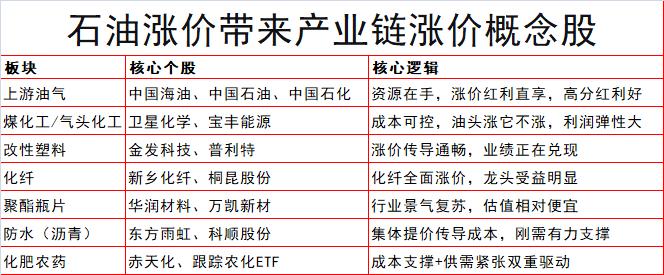 石油涨价带来产业链涨价概念股

| 板块 | 核心个股 | 核心逻辑 |
|---|---|---|
| 上游油气 | 中国海油、中国石油、中国石化 | 资源在手，涨价红利直享，高分红利好 |
| 煤化工/气头化工 | 卫星化学、宝丰能源 | 成本可控，油头涨它不涨，利润弹性大 |
| 改性塑料 | 金发科技、普利特 | 涨价传导通畅，业绩正在兑现 |
| 化纤 | 新乡化纤、桐昆股份 | 化纤全面涨价，龙头受益明显 |
| 聚酯瓶片 | 华润材料、万凯新材 | 行业景气复苏，估值相对便宜 |
| 防水（沥青） | 东方雨虹、科顺股份 | 集体提价传导成本，刚需有力支撑 |
| 化肥农药 | 赤天化、跟踪农化ETF | 成本支撑+供需紧张双重驱动 |